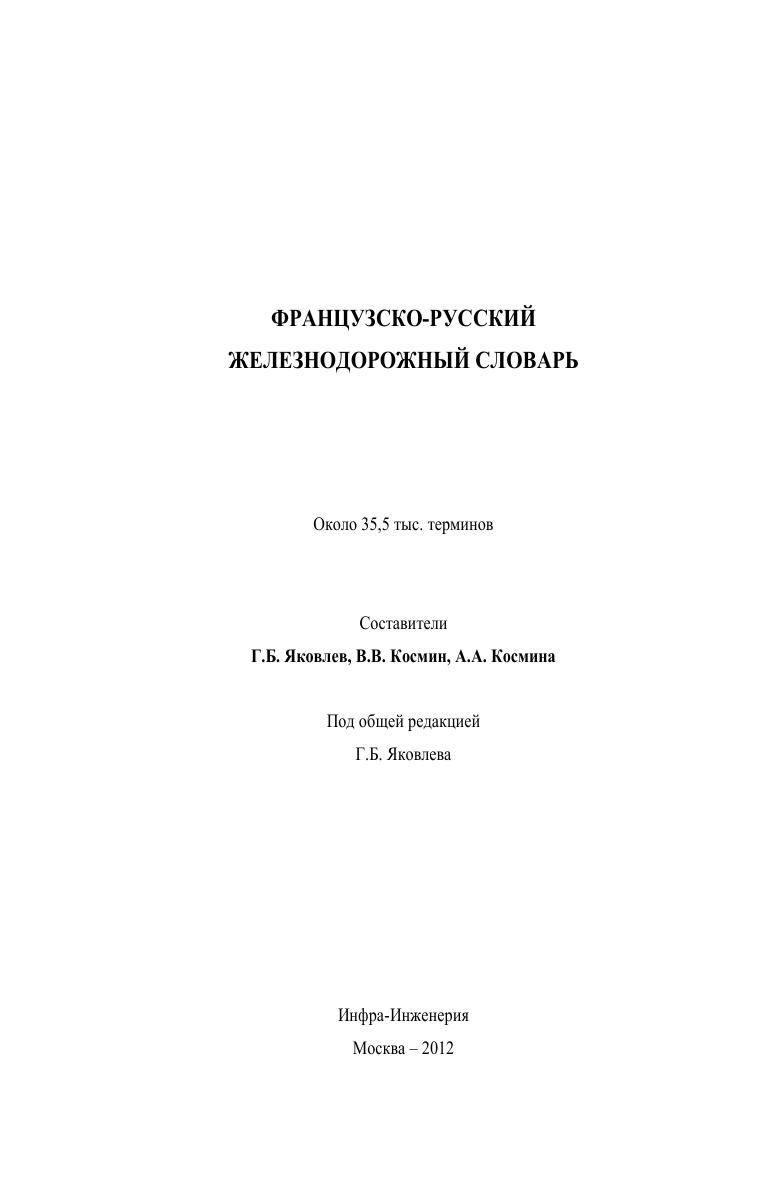 ФРАНЦУЗСКО-РУССКИЙ
ЖЕЛЕЗНОДОРОЖНЫЙ СЛОВАРЬ

Около 35,5 тыс. терминов

Составители
Г.Б. Яковлев, В.В. Космин, А.А. Космина

Под общей редакцией
Г.Б. Яковлева

Инфра-Инженерия
Москва – 2012